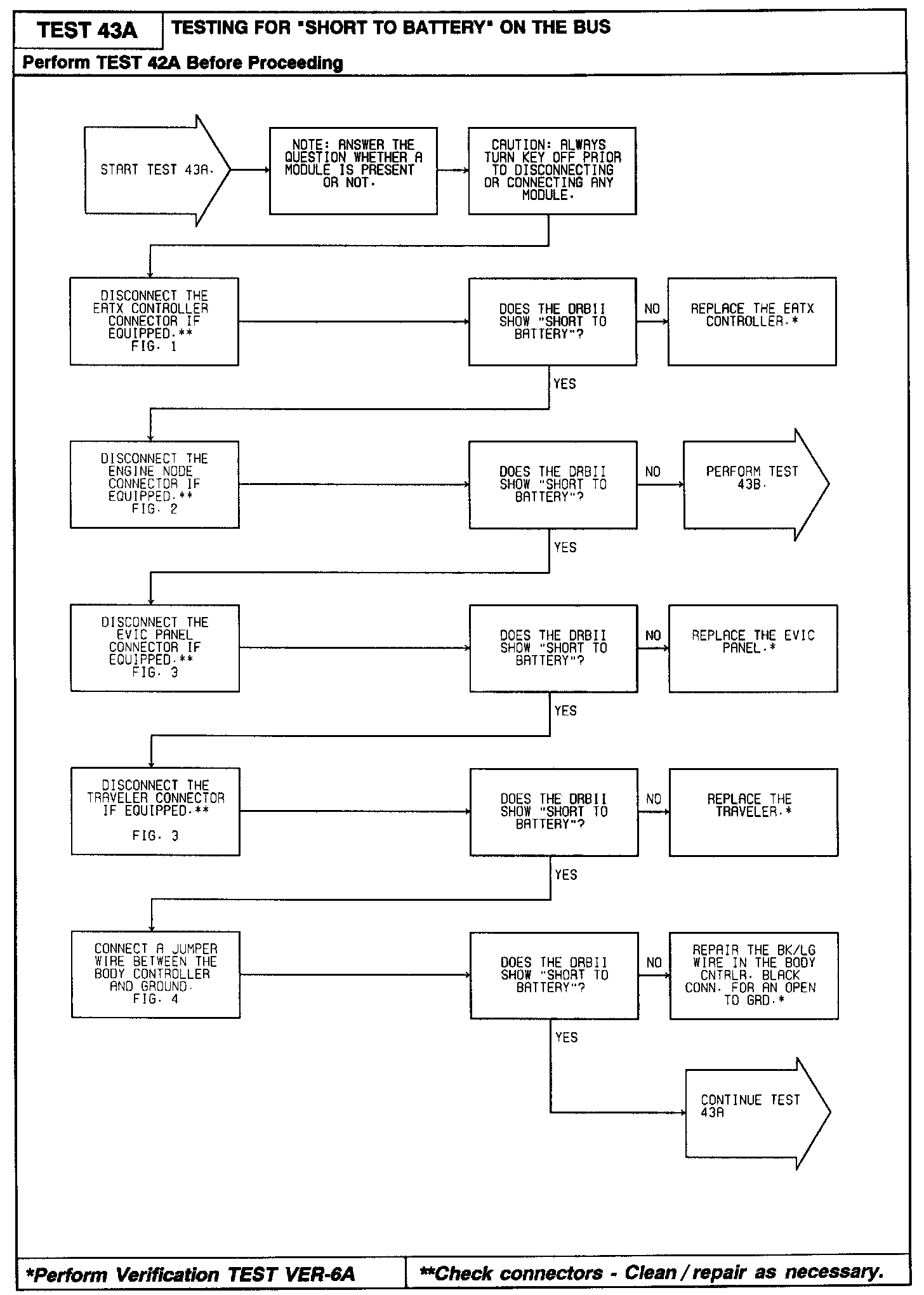 TEST 43A

TESTING FOR "SHORT TO BATTERY" ON THE BUS

Perform TEST 42A Before Proceeding

START TEST 43A.

NOTE: ANSWER THE QUESTION WHETHER A MODULE IS PRESENT OR NOT.

CAUTION: ALWAYS TURN KEY OFF PRIOR TO DISCONNECTING OR CONNECTING ANY MODULE.

DISCONNECT THE EATX CONTROLLER CONNECTOR IF EQUIPPED.** FIG. 1

DOES THE DRBII SHOW "SHORT TO BATTERY"?

NO

REPLACE THE EATX CONTROLLER.*

YES

DISCONNECT THE ENGINE NODE CONNECTOR IF EQUIPPED.** FIG. 2

DOES THE DRBII SHOW "SHORT TO BATTERY"?

NO

PERFORM TEST 43B.

YES

DISCONNECT THE EVIC PANEL CONNECTOR IF EQUIPPED.** FIG. 3

DOES THE DRBII SHOW "SHORT TO BATTERY"?

NO

REPLACE THE EVIC PANEL.*

YES

DISCONNECT THE TRAVELER CONNECTOR IF EQUIPPED.**

FIG. 3

DOES THE DRBII SHOW "SHORT TO BATTERY"?

NO

REPLACE THE TRAVELER.*

YES

CONNECT A JUMPER WIRE BETWEEN THE BODY CONTROLLER AND GROUND. FIG. 4

DOES THE DRBII SHOW "SHORT TO BATTERY"?

NO

REPAIR THE BK/LG WIRE IN THE BODY CNTRLR. BLACK CONN. FOR AN OPEN TO GRD.*

YES

CONTINUE TEST 43A

*Perform Verification TEST VER-6A

**Check connectors - Clean / repair as necessary.